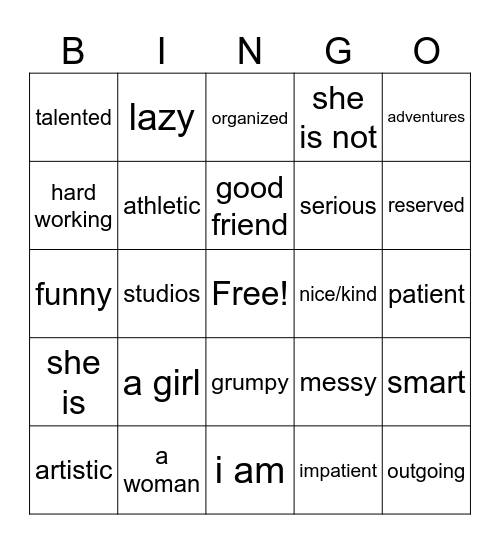 | B | I | N | G | O |
|---|---|---|---|---|
| talented | lazy | organized | she is not | adventures |
| hard working | athletic | good friend | serious | reserved |
| funny | studios | Free! | nice/kind | patient |
| she is | a girl | grumpy | messy | smart |
| artistic | a woman | i am | impatient | outgoing |